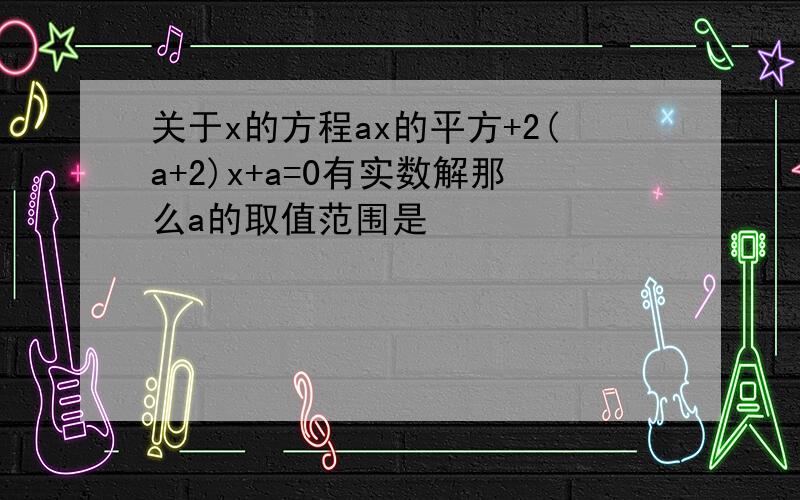 关于x的方程ax的平方+2(a+2)x+a=0有实数解那么a的取值范围是